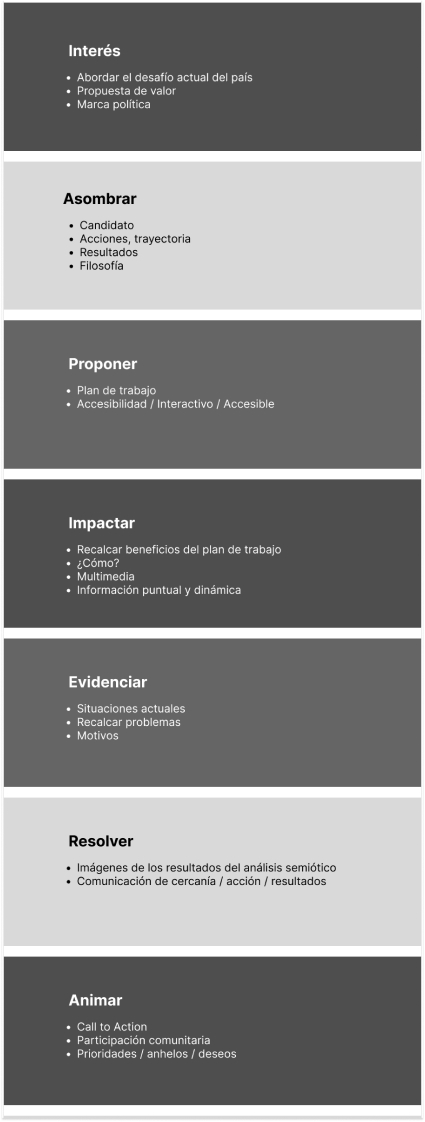 Interés

- Abordar el desafío actual del país
- Propuesta de valor
- Marca política

Asombrar

- Candidato
- Acciones, trayectoria
- Resultados
- Filosofía

Proponer

- Plan de trabajo
- Accesibilidad / Interactivo / Accesible

Impactar

- Recalcar beneficios del plan de trabajo
- ¿Cómo?
- Multimedia
- Información puntual y dinámica

Evidenciar

- Situaciones actuales
- Recalcar problemas
- Motivos

Resolver

- Imágenes de los resultados del análisis semiótico
- Comunicación de cercanía / acción / resultados

Animar

- Call to Action
- Participación comunitaria
- Prioridades / anhelos / deseos